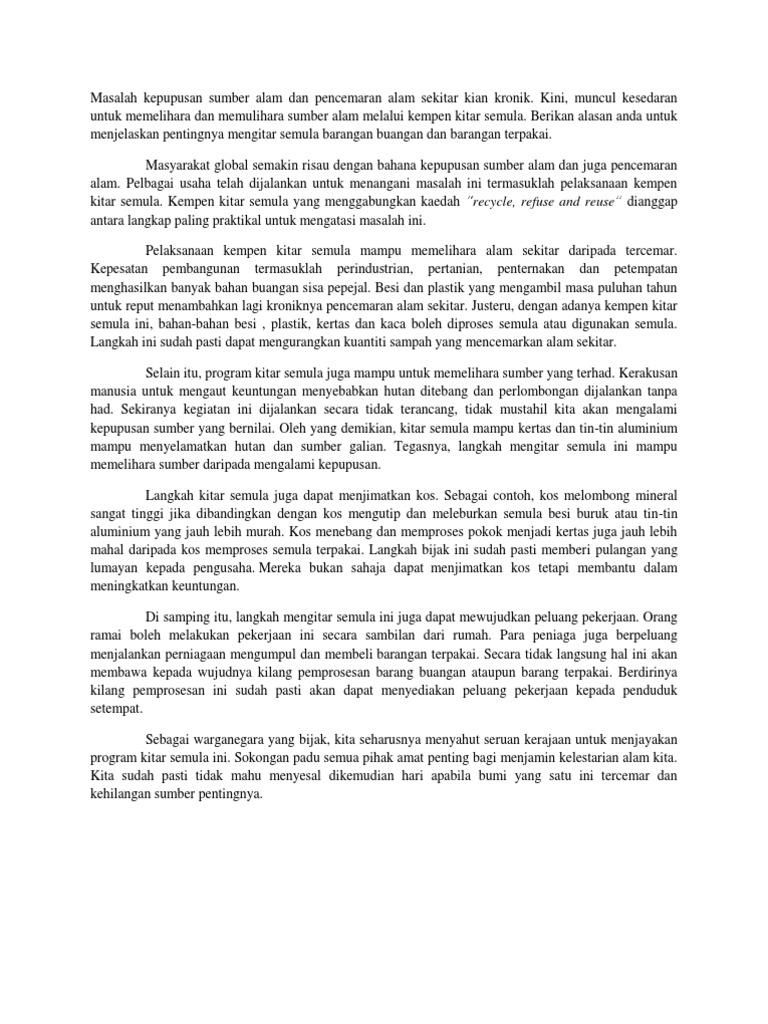 Masalah kepupusan sumber alam dan pencemaran alam sekitar kian kronik. Kini, muncul kesedaran untuk memelihara dan memulihara sumber alam melalui kempen kitar semula. Berikan alasan anda untuk menjelaskan pentingnya mengitar semula barangan buangan dan barangan terpakai.

Masyarakat global semakin risau dengan bahana kepupusan sumber alam dan juga pencemaran alam. Pelbagai usaha telah dijalankan untuk menangani masalah ini termasuklah pelaksanaan kempen kitar semula. Kempen kitar semula yang menggabungkan kaedah "recycle, refuse and reuse" dianggap antara langkap paling praktikal untuk mengatasi masalah ini.

Pelaksanaan kempen kitar semula mampu memelihara alam sekitar daripada tercemar. Kepesatan pembangunan termasuklah perindustrian, pertanian, penternakan dan petempatan menghasilkan banyak bahan buangan sisa pepejal. Besi dan plastik yang mengambil masa puluhan tahun untuk reput menambahkan lagi kroniknya pencemaran alam sekitar. Justeru, dengan adanya kempen kitar semula ini, bahan-bahan besi , plastik, kertas dan kaca boleh diproses semula atau digunakan semula. Langkah ini sudah pasti dapat mengurangkan kuantiti sampah yang mencemarkan alam sekitar.

Selain itu, program kitar semula juga mampu untuk memelihara sumber yang terhad. Kerakusan manusia untuk mengaut keuntungan menyebabkan hutan ditebang dan perlombongan dijalankan tanpa had. Sekiranya kegiatan ini dijalankan secara tidak terancang, tidak mustahil kita akan mengalami kepupusan sumber yang bernilai. Oleh yang demikian, kitar semula mampu kertas dan tin-tin aluminium mampu menyelamatkan hutan dan sumber galian. Tegasnya, langkah mengitar semula ini mampu memelihara sumber daripada mengalami kepupusan.

Langkah kitar semula juga dapat menjimatkan kos. Sebagai contoh, kos melombong mineral sangat tinggi jika dibandingkan dengan kos mengutip dan meleburkan semula besi buruk atau tin-tin aluminium yang jauh lebih murah. Kos menebang dan memproses pokok menjadi kertas juga jauh lebih mahal daripada kos memproses semula terpakai. Langkah bijak ini sudah pasti memberi pulangan yang lumayan kepada pengusaha. Mereka bukan sahaja dapat menjimatkan kos tetapi membantu dalam meningkatkan keuntungan.

Di samping itu, langkah mengitar semula ini juga dapat mewujudkan peluang pekerjaan. Orang ramai boleh melakukan pekerjaan ini secara sambilan dari rumah. Para peniaga juga berpeluang menjalankan perniagaan mengumpul dan membeli barangan terpakai. Secara tidak langsung hal ini akan membawa kepada wujudnya kilang pemprosesan barang buangan ataupun barang terpakai. Berdirinya kilang pemprosesan ini sudah pasti akan dapat menyediakan peluang pekerjaan kepada penduduk setempat.

Sebagai warganegara yang bijak, kita seharusnya menyahut seruan kerajaan untuk menjayakan program kitar semula ini. Sokongan padu semua pihak amat penting bagi menjamin kelestarian alam kita. Kita sudah pasti tidak mahu menyesal dikemudian hari apabila bumi yang satu ini tercemar dan kehilangan sumber pentingnya.